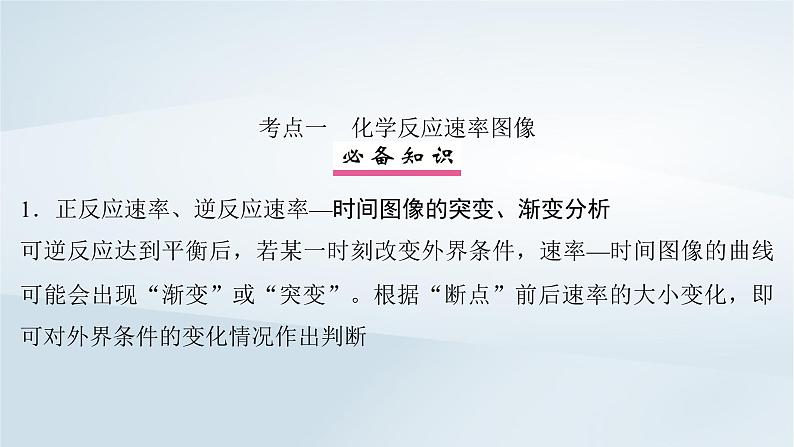 考点一　化学反应速率图像

必备知识

1．正反应速率、逆反应速率—时间图像的突变、渐变分析

可逆反应达到平衡后，若某一时刻改变外界条件，速率—时间图像的曲线可能会出现“渐变”或“突变”。根据“断点”前后速率的大小变化，即可对外界条件的变化情况作出判断